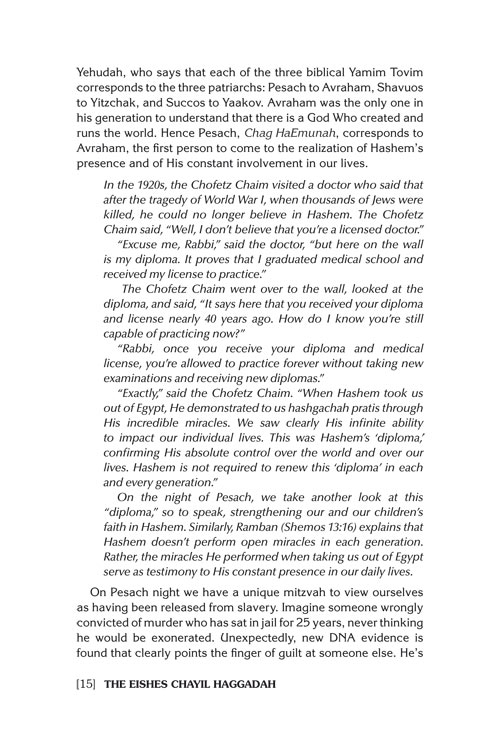 Yehudah, who says that each of the three biblical Yamim Tovim corresponds to the three patriarchs: Pesach to Avraham, Shavuos to Yitzchak, and Succos to Yaakov. Avraham was the only one in his generation to understand that there is a God Who created and runs the world. Hence Pesach, Chag HaEmunah, corresponds to Avraham, the first person to come to the realization of Hashem's presence and of His constant involvement in our lives.

In the 1920s, the Chofetz Chaim visited a doctor who said that after the tragedy of World War I, when thousands of Jews were killed, he could no longer believe in Hashem. The Chofetz Chaim said, "Well, I don't believe that you're a licensed doctor."

"Excuse me, Rabbi," said the doctor, "but here on the wall is my diploma. It proves that I graduated medical school and received my license to practice."

The Chofetz Chaim went over to the wall, looked at the diploma, and said, "It says here that you received your diploma and license nearly 40 years ago. How do I know you're still capable of practicing now?"

"Rabbi, once you receive your diploma and medical license, you're allowed to practice forever without taking new examinations and receiving new diplomas."

"Exactly," said the Chofetz Chaim. "When Hashem took us out of Egypt, He demonstrated to us hashgachah pratis through His incredible miracles. We saw clearly His infinite ability to impact our individual lives. This was Hashem's 'diploma,' confirming His absolute control over the world and over our lives. Hashem is not required to renew this 'diploma' in each and every generation."

On the night of Pesach, we take another look at this "diploma," so to speak, strengthening our and our children's faith in Hashem. Similarly, Ramban (Shemos 13:16) explains that Hashem doesn't perform open miracles in each generation. Rather, the miracles He performed when taking us out of Egypt serve as testimony to His constant presence in our daily lives.

On Pesach night we have a unique mitzvah to view ourselves as having been released from slavery. Imagine someone wrongly convicted of murder who has sat in jail for 25 years, never thinking he would be exonerated. Unexpectedly, new DNA evidence is found that clearly points the finger of guilt at someone else. He's

[15] THE EISHES CHAYIL HAGGADAH